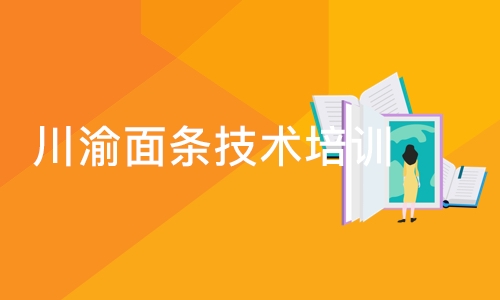 川渝面条技术培训